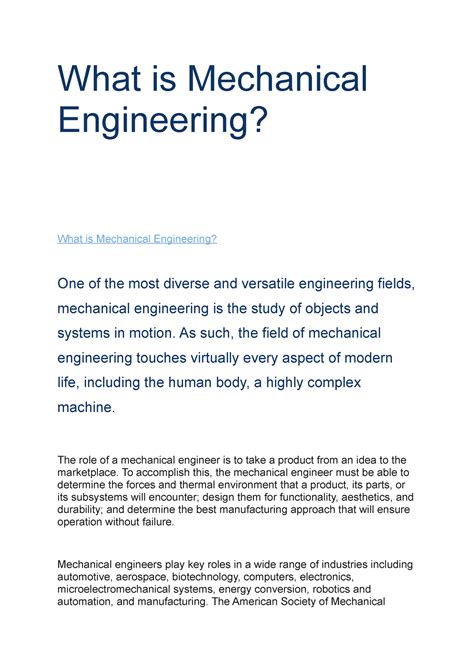 What is Mechanical Engineering?

What is Mechanical Engineering?

One of the most diverse and versatile engineering fields, mechanical engineering is the study of objects and systems in motion. As such, the field of mechanical engineering touches virtually every aspect of modern life, including the human body, a highly complex machine.

The role of a mechanical engineer is to take a product from an idea to the marketplace. To accomplish this, the mechanical engineer must be able to determine the forces and thermal environment that a product, its parts, or its subsystems will encounter; design them for functionality, aesthetics, and durability; and determine the best manufacturing approach that will ensure operation without failure.

Mechanical engineers play key roles in a wide range of industries including automotive, aerospace, biotechnology, computers, electronics, microelectromechanical systems, energy conversion, robotics and automation, and manufacturing. The American Society of Mechanical